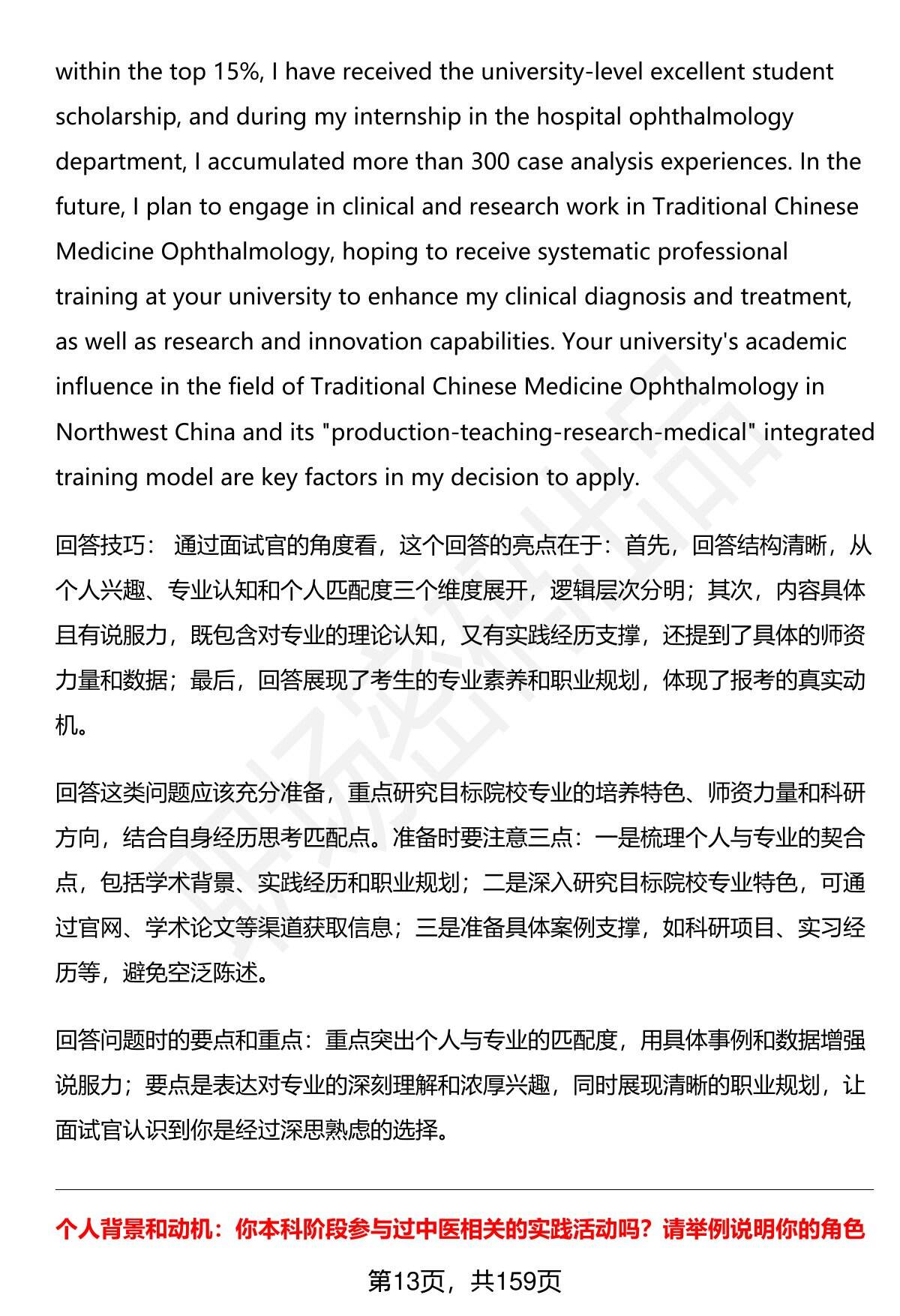 within the top 15%, I have received the university-level excellent student scholarship, and during my internship in the hospital ophthalmology department, I accumulated more than 300 case analysis experiences. In the future, I plan to engage in clinical and research work in Traditional Chinese Medicine Ophthalmology, hoping to receive systematic professional training at your university to enhance my clinical diagnosis and treatment, as well as research and innovation capabilities. Your university's academic influence in the field of Traditional Chinese Medicine Ophthalmology in Northwest China and its "production-teaching-research-medical" integrated training model are key factors in my decision to apply.

回答技巧： 通过面试官的角度看，这个回答的亮点在于：首先，回答结构清晰，从个人兴趣、专业认知和个人匹配度三个维度展开，逻辑层次分明；其次，内容具体且有说服力，既包含对专业的理论认知，又有实践经历支撑，还提到了具体的师资力量和数据；最后，回答展现了考生的专业素养和职业规划，体现了报考的真实动机。

回答这类问题应该充分准备，重点研究目标院校专业的培养特色、师资力量和科研方向，结合自身经历思考匹配点。准备时要注意三点：一是梳理个人与专业的契合点，包括学术背景、实践经历和职业规划；二是深入研究目标院校专业特色，可通过官网、学术论文等渠道获取信息；三是准备具体案例支撑，如科研项目、实习经历等，避免空泛陈述。

回答问题时的要点和重点：重点突出个人与专业的匹配度，用具体事例和数据增强说服力；要点是表达对专业的深刻理解和浓厚兴趣，同时展现清晰的职业规划，让面试官认识到你是经过深思熟虑的选择。

个人背景和动机：你本科阶段参与过中医相关的实践活动吗？请举例说明你的角色

第13页，共159页